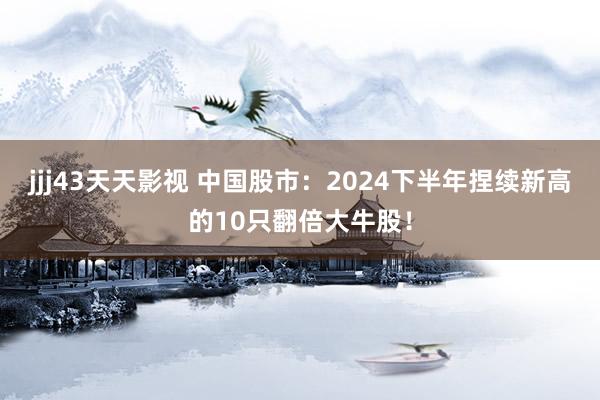 jjj43天天影视 中国股市：2024下半年捏续新高的10只翻倍大牛股！